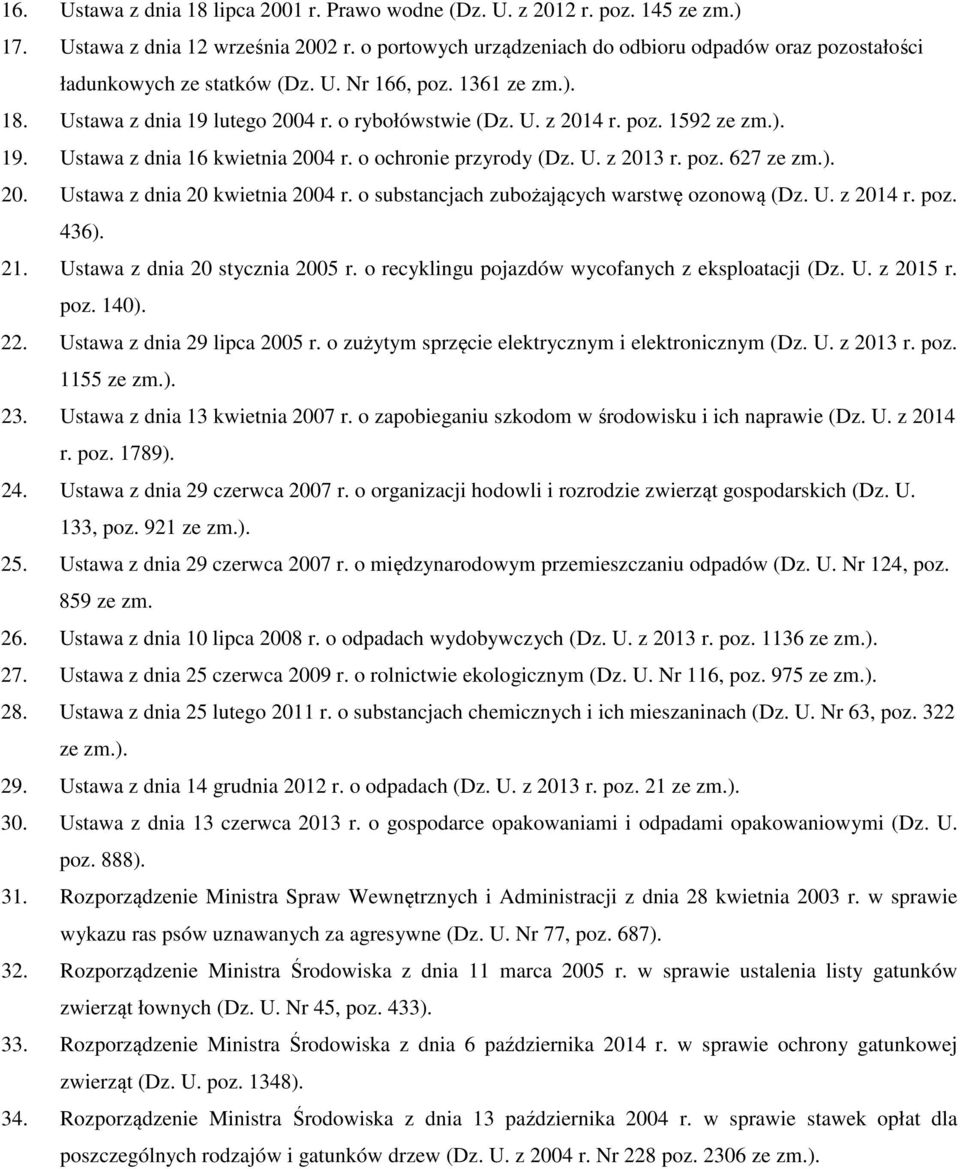 16. Ustawa z dnia 18 lipca 2001 r. Prawo wodne (Dz. U. z 2012 r. poz. 145 ze zm.)

17. Ustawa z dnia 12 września 2002 r. o portowych urządzeniach do odbioru odpadów oraz pozostałości ładunkowych ze statków (Dz. U. Nr 166, poz. 1361 ze zm.).

18. Ustawa z dnia 19 lutego 2004 r. o rybołówstwie (Dz. U. z 2014 r. poz. 1592 ze zm.).

19. Ustawa z dnia 16 kwietnia 2004 r. o ochronie przyrody (Dz. U. z 2013 r. poz. 627 ze zm.).

20. Ustawa z dnia 20 kwietnia 2004 r. o substancjach zubożających warstwę ozonową (Dz. U. z 2014 r. poz. 436).

21. Ustawa z dnia 20 stycznia 2005 r. o recyklingu pojazdów wycofanych z eksploatacji (Dz. U. z 2015 r. poz. 140).

22. Ustawa z dnia 29 lipca 2005 r. o zużytym sprzęcie elektrycznym i elektronicznym (Dz. U. z 2013 r. poz. 1155 ze zm.).

23. Ustawa z dnia 13 kwietnia 2007 r. o zapobieganiu szkodom w środowisku i ich naprawie (Dz. U. z 2014 r. poz. 1789).

24. Ustawa z dnia 29 czerwca 2007 r. o organizacji hodowli i rozrodzie zwierząt gospodarskich (Dz. U. 133, poz. 921 ze zm.).

25. Ustawa z dnia 29 czerwca 2007 r. o międzynarodowym przemieszczaniu odpadów (Dz. U. Nr 124, poz. 859 ze zm.

26. Ustawa z dnia 10 lipca 2008 r. o odpadach wydobywczych (Dz. U. z 2013 r. poz. 1136 ze zm.).

27. Ustawa z dnia 25 czerwca 2009 r. o rolnictwie ekologicznym (Dz. U. Nr 116, poz. 975 ze zm.).

28. Ustawa z dnia 25 lutego 2011 r. o substancjach chemicznych i ich mieszaninach (Dz. U. Nr 63, poz. 322 ze zm.).

29. Ustawa z dnia 14 grudnia 2012 r. o odpadach (Dz. U. z 2013 r. poz. 21 ze zm.).

30. Ustawa z dnia 13 czerwca 2013 r. o gospodarce opakowaniami i odpadami opakowaniowymi (Dz. U. poz. 888).

31. Rozporządzenie Ministra Spraw Wewnętrznych i Administracji z dnia 28 kwietnia 2003 r. w sprawie wykazu ras psów uznawanych za agresywne (Dz. U. Nr 77, poz. 687).

32. Rozporządzenie Ministra Środowiska z dnia 11 marca 2005 r. w sprawie ustalenia listy gatunków zwierząt łownych (Dz. U. Nr 45, poz. 433).

33. Rozporządzenie Ministra Środowiska z dnia 6 października 2014 r. w sprawie ochrony gatunkowej zwierząt (Dz. U. poz. 1348).

34. Rozporządzenie Ministra Środowiska z dnia 13 października 2004 r. w sprawie stawek opłat dla poszczególnych rodzajów i gatunków drzew (Dz. U. z 2004 r. Nr 228 poz. 2306 ze zm.).